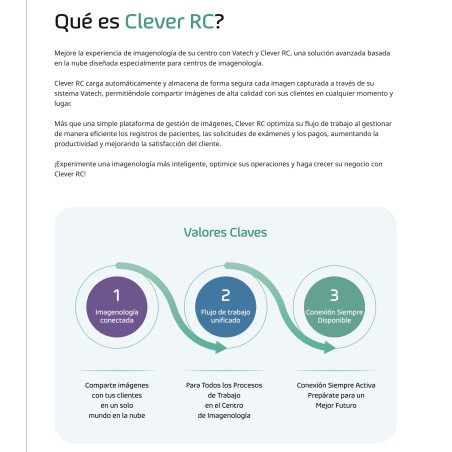 Qué es Clever RC?

Mejore la experiencia de imagenología de su centro con Vatech y Clever RC, una solución avanzada basada en la nube diseñada especialmente para centros de imagenología.

Clever RC carga automáticamente y almacena de forma segura cada imagen capturada a través de su sistema Vatech, permitiéndole compartir imágenes de alta calidad con sus clientes en cualquier momento y lugar.

Más que una simple plataforma de gestión de imágenes, Clever RC optimiza su flujo de trabajo al gestionar de manera eficiente los registros de pacientes, las solicitudes de exámenes y los pagos, aumentando la productividad y mejorando la satisfacción del cliente.

¡Experimente una imagenología más inteligente, optimice sus operaciones y haga crecer su negocio con Clever RC!

Valores Claves

1
Imagenología conectada

2
Flujo de trabajo unificado

3
Conexión Siempre Disponible

Comparte imágenes con tus clientes en un solo mundo en la nube

Para Todos los Procesos de Trabajo en el Centro de Imagenología

Conexión Siempre Activa Prepárate para un Mejor Futuro